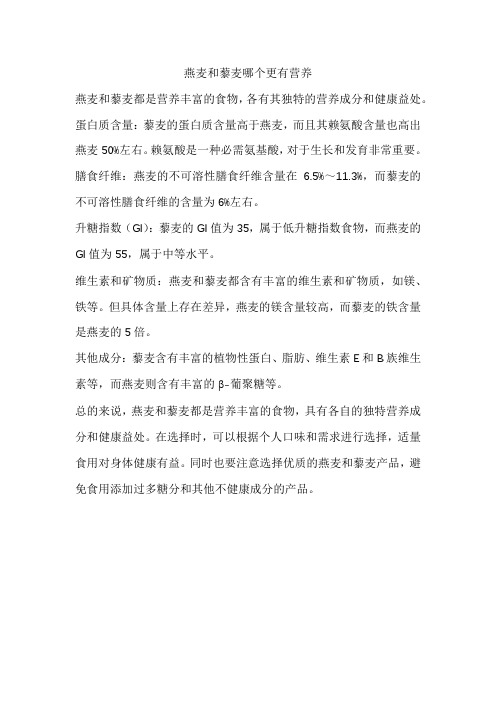 燕麦和藜麦哪个更有营养

燕麦和藜麦都是营养丰富的食物，各有其独特的营养成分和健康益处。

蛋白质含量：藜麦的蛋白质含量高于燕麦，而且其赖氨酸含量也高出燕麦 50%左右。赖氨酸是一种必需氨基酸，对于生长和发育非常重要。

膳食纤维：燕麦的不可溶性膳食纤维含量在 6.5%～11.3%，而藜麦的不可溶性膳食纤维的含量为 6%左右。

升糖指数（GI）：藜麦的 GI 值为 35，属于低升糖指数食物，而燕麦的 GI 值为 55，属于中等水平。

维生素和矿物质：燕麦和藜麦都含有丰富的维生素和矿物质，如镁、铁等。但具体含量上存在差异，燕麦的镁含量较高，而藜麦的铁含量是燕麦的 5 倍。

其他成分：藜麦含有丰富的植物性蛋白、脂肪、维生素 E 和 B 族维生素等，而燕麦则含有丰富的 β-葡聚糖等。

总的来说，燕麦和藜麦都是营养丰富的食物，具有各自的独特营养成分和健康益处。在选择时，可以根据个人口味和需求进行选择，适量食用对身体健康有益。同时也要注意选择优质的燕麦和藜麦产品，避免食用添加过多糖分和其他不健康成分的产品。